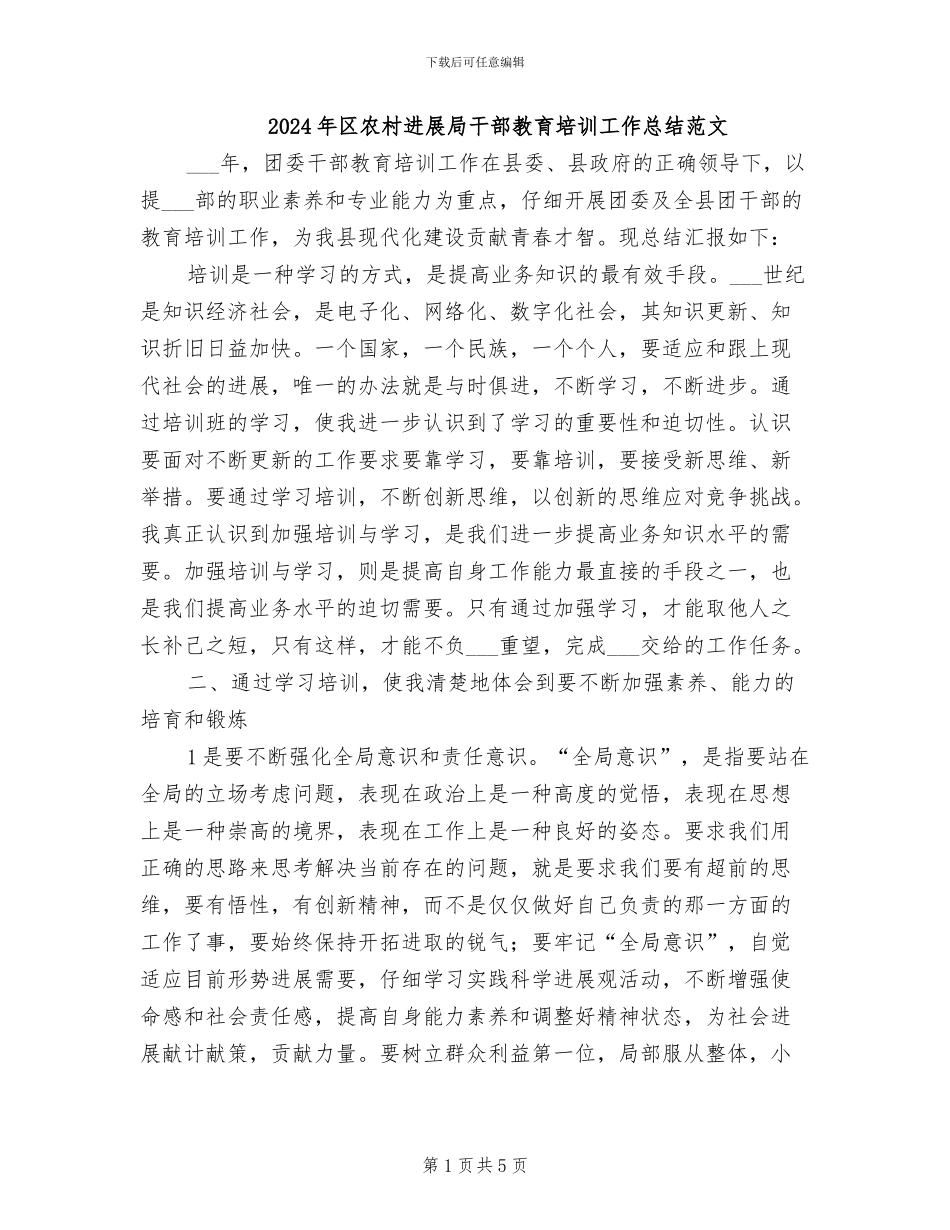 下载后可任意编辑

2024年区农村进展局干部教育培训工作总结范文

___年，团委干部教育培训工作在县委、县政府的正确领导下，以提___部的职业素养和专业能力为重点，仔细开展团委及全县团干部的教育培训工作，为我县现代化建设贡献青春才智。现总结汇报如下：

培训是一种学习的方式，是提高业务知识的最有效手段。___世纪是知识经济社会，是电子化、网络化、数字化社会，其知识更新、知识折旧日益加快。一个国家，一个民族，一个个人，要适应和跟上现代社会的进展，唯一的办法就是与时俱进，不断学习，不断进步。通过培训班的学习，使我进一步认识到了学习的重要性和迫切性。认识要面对不断更新的工作要求要靠学习，要靠培训，要接受新思维、新举措。要通过学习培训，不断创新思维，以创新的思维应对竞争挑战。我真正认识到加强培训与学习，是我们进一步提高业务知识水平的需要。加强培训与学习，则是提高自身工作能力最直接的手段之一，也是我们提高业务水平的迫切需要。只有通过加强学习，才能取他人之长补己之短，只有这样，才能不负___重望，完成___交给的工作任务。

二、通过学习培训，使我清楚地体会到要不断加强素养、能力的培育和锻炼

1是要不断强化全局意识和责任意识。“全局意识”，是指要站在全局的立场考虑问题，表现在政治上是一种高度的觉悟，表现在思想上是一种崇高的境界，表现在工作上是一种良好的姿态。要求我们用正确的思路来思考解决当前存在的问题，就是要求我们要有超前的思维，要有悟性，有创新精神，而不是仅仅做好自己负责的那一方面的工作了事，要始终保持开拓进取的锐气；要牢记“全局意识”，自觉适应目前形势进展需要，仔细学习实践科学进展观活动，不断增强使命感和社会责任感，提高自身能力素养和调整好精神状态，为社会进展献计献策，贡献力量。要树立群众利益第一位，局部服从整体，小

第1页共5页